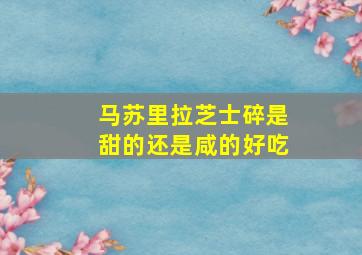 马苏里拉芝士碎是甜的还是咸的好吃